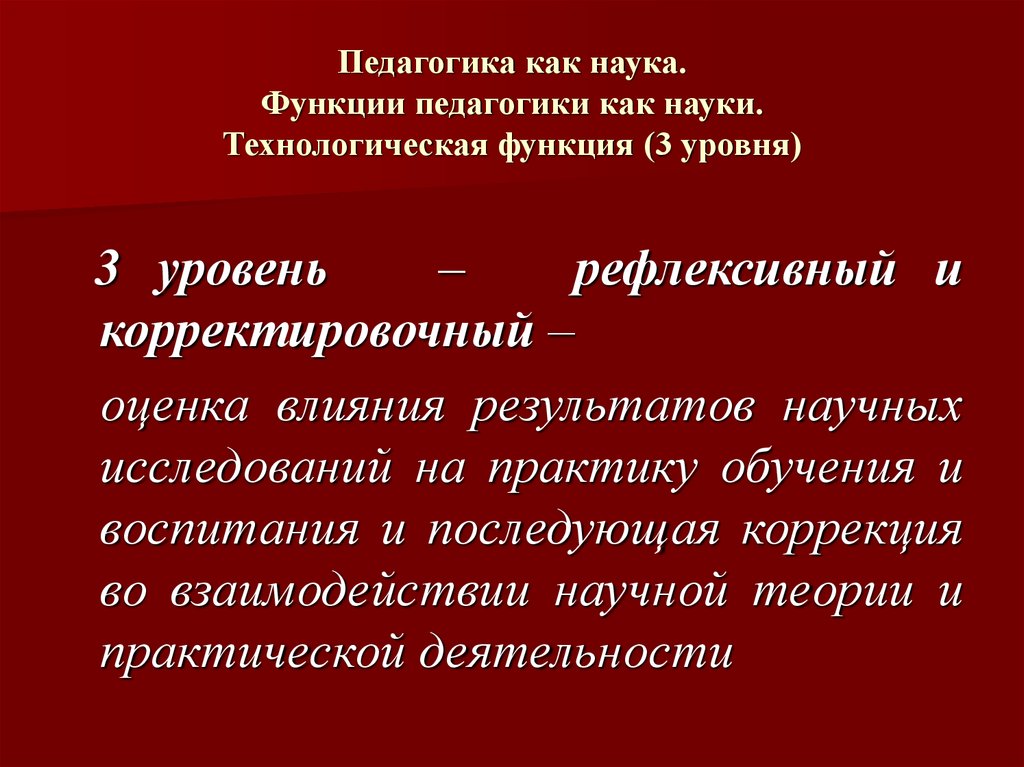 Педагогика как наука.
Функции педагогики как науки.
Технологическая функция (3 уровня)

3 уровень – рефлексивный и корректировочный –

оценка влияния результатов научных исследований на практику обучения и воспитания и последующая коррекция во взаимодействии научной теории и практической деятельности